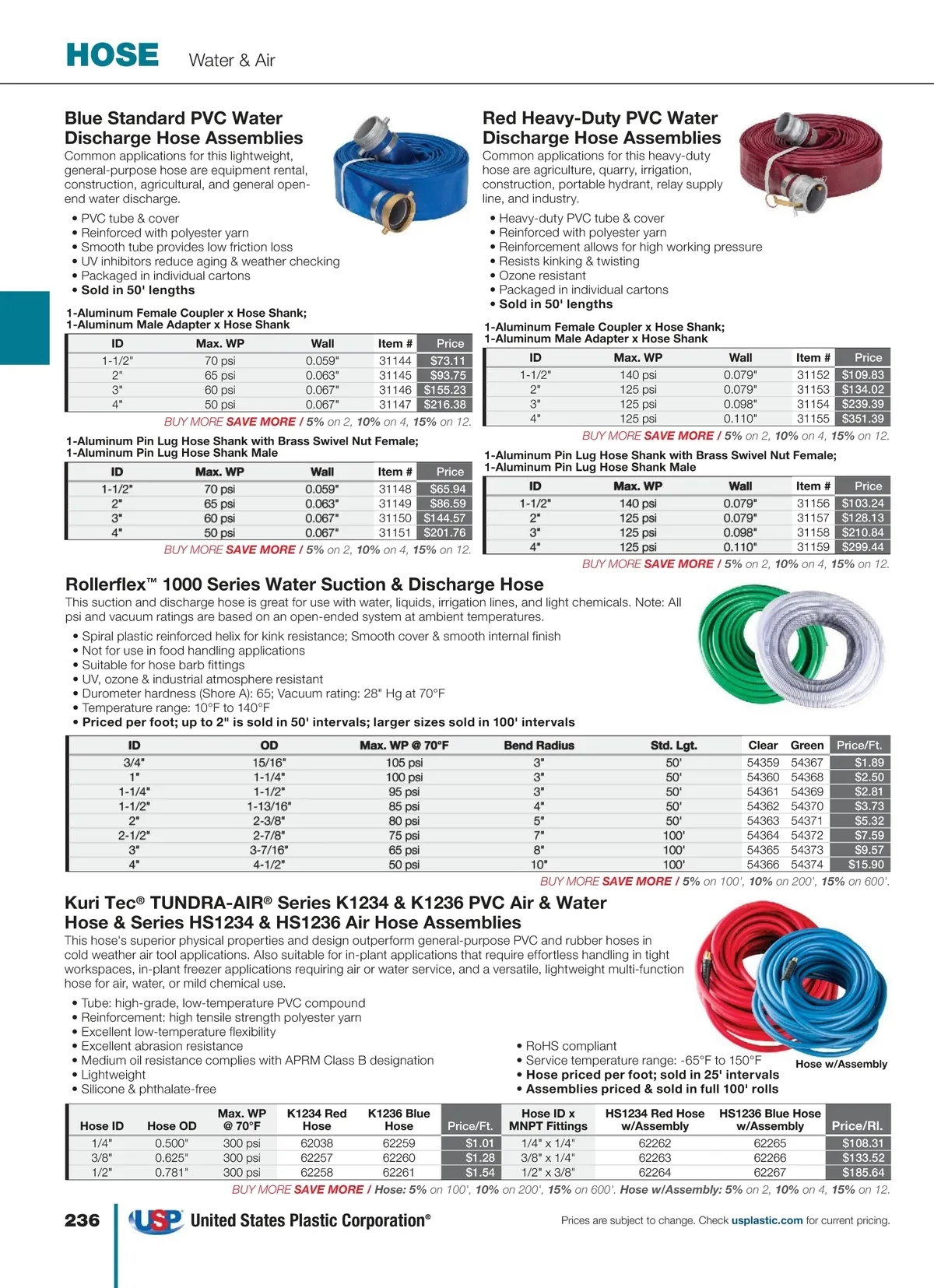 HOSE Water & Air

Blue Standard PVC Water Discharge Hose Assemblies

Common applications for this lightweight, general-purpose hose are equipment rental, construction, agricultural, and general open-end water discharge.

• PVC tube & cover
• Reinforced with polyester yarn
• Smooth tube provides low friction loss
• UV inhibitors reduce aging & weather checking
• Packaged in individual cartons
• Sold in 50' lengths

1-Aluminum Female Coupler x Hose Shank;
1-Aluminum Male Adapter x Hose Shank

| ID | Max. WP | Wall | Item # | Price |
|---|---|---|---|---|
| 1-1/2" | 70 psi | 0.059" | 31144 | $73.11 |
| 2" | 65 psi | 0.063" | 31145 | $93.75 |
| 3" | 60 psi | 0.067" | 31146 | $155.23 |
| 4" | 50 psi | 0.067" | 31147 | $216.38 |

BUY MORE SAVE MORE / 5% on 2, 10% on 4, 15% on 12.

1-Aluminum Pin Lug Hose Shank with Brass Swivel Nut Female;
1-Aluminum Pin Lug Hose Shank Male

| ID | Max. WP | Wall | Item # | Price |
|---|---|---|---|---|
| 1-1/2" | 70 psi | 0.059" | 31148 | $65.94 |
| 2" | 65 psi | 0.063" | 31149 | $86.59 |
| 3" | 60 psi | 0.067" | 31150 | $144.57 |
| 4" | 50 psi | 0.067" | 31151 | $201.76 |

BUY MORE SAVE MORE / 5% on 2, 10% on 4, 15% on 12.

Red Heavy-Duty PVC Water Discharge Hose Assemblies

Common applications for this heavy-duty hose are agriculture, quarry, irrigation, construction, portable hydrant, relay supply line, and industry.

• Heavy-duty PVC tube & cover
• Reinforced with polyester yarn
• Reinforcement allows for high working pressure
• Resists kinking & twisting
• Ozone resistant
• Packaged in individual cartons
• Sold in 50' lengths

1-Aluminum Female Coupler x Hose Shank;
1-Aluminum Male Adapter x Hose Shank

| ID | Max. WP | Wall | Item # | Price |
|---|---|---|---|---|
| 1-1/2" | 140 psi | 0.079" | 31152 | $109.83 |
| 2" | 125 psi | 0.079" | 31153 | $134.02 |
| 3" | 125 psi | 0.098" | 31154 | $239.39 |
| 4" | 125 psi | 0.110" | 31155 | $351.39 |

BUY MORE SAVE MORE / 5% on 2, 10% on 4, 15% on 12.

1-Aluminum Pin Lug Hose Shank with Brass Swivel Nut Female;
1-Aluminum Pin Lug Hose Shank Male

| ID | Max. WP | Wall | Item # | Price |
|---|---|---|---|---|
| 1-1/2" | 140 psi | 0.079" | 31156 | $103.24 |
| 2" | 125 psi | 0.079" | 31157 | $128.13 |
| 3" | 125 psi | 0.098" | 31158 | $210.84 |
| 4" | 125 psi | 0.110" | 31159 | $299.44 |

BUY MORE SAVE MORE / 5% on 2, 10% on 4, 15% on 12.

Rollerflex™ 1000 Series Water Suction & Discharge Hose

This suction and discharge hose is great for use with water, liquids, irrigation lines, and light chemicals. Note: All psi and vacuum ratings are based on an open-ended system at ambient temperatures.

• Spiral plastic reinforced helix for kink resistance; Smooth cover & smooth internal finish
• Not for use in food handling applications
• Suitable for hose barb fittings
• UV, ozone & industrial atmosphere resistant
• Durometer hardness (Shore A): 65; Vacuum rating: 28" Hg at 70°F
• Temperature range: 10°F to 140°F
• Priced per foot; up to 2" is sold in 50' intervals; larger sizes sold in 100' intervals

| ID | OD | Max. WP @ 70°F | Bend Radius | Std. Lgt. | Clear | Green | Price/Ft. |
|---|---|---|---|---|---|---|---|
| 3/4" | 15/16" | 105 psi | 3" | 50' | 54359 | 54367 | $1.89 |
| 1" | 1-1/4" | 100 psi | 3" | 50' | 54360 | 54368 | $2.50 |
| 1-1/4" | 1-1/2" | 95 psi | 3" | 50' | 54361 | 54369 | $2.81 |
| 1-1/2" | 1-13/16" | 85 psi | 4" | 50' | 54362 | 54370 | $3.73 |
| 2" | 2-3/8" | 80 psi | 5" | 50' | 54363 | 54371 | $5.32 |
| 2-1/2" | 2-7/8" | 75 psi | 7" | 100' | 54364 | 54372 | $7.59 |
| 3" | 3-7/16" | 65 psi | 8" | 100' | 54365 | 54373 | $9.57 |
| 4" | 4-1/2" | 50 psi | 10" | 100' | 54366 | 54374 | $15.90 |

BUY MORE SAVE MORE / 5% on 100', 10% on 200', 15% on 600'.

Kuri Tec® TUNDRA-AIR® Series K1234 & K1236 PVC Air & Water Hose & Series HS1234 & HS1236 Air Hose Assemblies

This hose's superior physical properties and design outperform general-purpose PVC and rubber hoses in cold weather air tool applications. Also suitable for in-plant applications that require effortless handling in tight workspaces, in-plant freezer applications requiring air or water service, and a versatile, lightweight multi-function hose for air, water, or mild chemical use.

• Tube: high-grade, low-temperature PVC compound
• Reinforcement: high tensile strength polyester yarn
• Excellent low-temperature flexibility
• Excellent abrasion resistance
• Medium oil resistance complies with APRM Class B designation
• Lightweight
• Silicone & phthalate-free
• RoHS compliant
• Service temperature range: -65°F to 150°F
• Hose priced per foot; sold in 25' intervals
• Assemblies priced & sold in full 100' rolls

Hose w/Assembly

| Hose ID | Hose OD | Max. WP @ 70°F | K1234 Red Hose | K1236 Blue Hose | Price/Ft. | Hose ID x MNPT Fittings | HS1234 Red Hose w/Assembly | HS1236 Blue Hose w/Assembly | Price/Rl. |
|---|---|---|---|---|---|---|---|---|---|
| 1/4" | 0.500" | 300 psi | 62038 | 62259 | $1.01 | 1/4" x 1/4" | 62262 | 62265 | $108.31 |
| 3/8" | 0.625" | 300 psi | 62257 | 62260 | $1.28 | 3/8" x 1/4" | 62263 | 62266 | $133.52 |
| 1/2" | 0.781" | 300 psi | 62258 | 62261 | $1.54 | 1/2" x 3/8" | 62264 | 62267 | $185.64 |

BUY MORE SAVE MORE / Hose: 5% on 100', 10% on 200', 15% on 600'. Hose w/Assembly: 5% on 2, 10% on 4, 15% on 12.

236 USP United States Plastic Corporation®

Prices are subject to change. Check usplastic.com for current pricing.